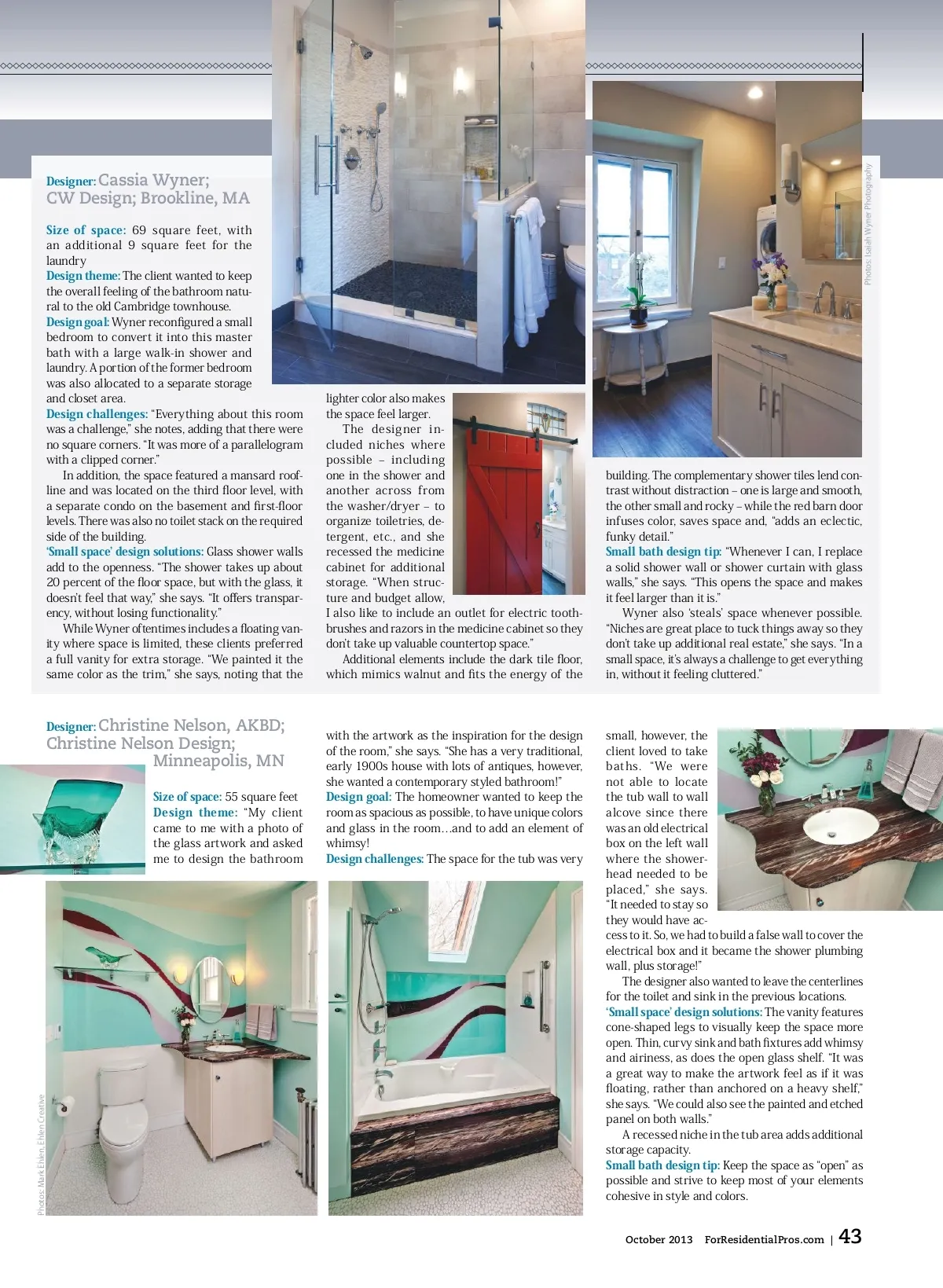 Designer: Cassia Wyner; CW Design; Brookline, MA

Size of space: 69 square feet, with an additional 9 square feet for the laundry
Design theme: The client wanted to keep the overall feeling of the bathroom natural to the old Cambridge townhouse.
Design goal: Wyner reconfigured a small bedroom to convert it into this master bath with a large walk-in shower and laundry. A portion of the former bedroom was also allocated to a separate storage and closet area.
Design challenges: "Everything about this room was a challenge," she notes, adding that there were no square corners. "It was more of a parallelogram with a clipped corner."

In addition, the space featured a mansard roofline and was located on the third floor level, with a separate condo on the basement and first-floor levels. There was also no toilet stack on the required side of the building.
'Small space' design solutions: Glass shower walls add to the openness. "The shower takes up about 20 percent of the floor space, but with the glass, it doesn't feel that way," she says. "It offers transparency, without losing functionality."

While Wyner oftentimes includes a floating vanity where space is limited, these clients preferred a full vanity for extra storage. "We painted it the same color as the trim," she says, noting that the lighter color also makes the space feel larger.

The designer included niches where possible – including one in the shower and another across from the washer/dryer – to organize toiletries, detergent, etc., and she recessed the medicine cabinet for additional storage. "When structure and budget allow, I also like to include an outlet for electric toothbrushes and razors in the medicine cabinet so they don't take up valuable countertop space."

Additional elements include the dark tile floor, which mimics walnut and fits the energy of the building. The complementary shower tiles lend contrast without distraction – one is large and smooth, the other small and rocky – while the red barn door infuses color, saves space and, "adds an eclectic, funky detail."
Small bath design tip: "Whenever I can, I replace a solid shower wall or shower curtain with glass walls," she says. "This opens the space and makes it feel larger than it is."

Wyner also 'steals' space whenever possible. "Niches are great place to tuck things away so they don't take up additional real estate," she says. "In a small space, it's always a challenge to get everything in, without it feeling cluttered."

Photos: Isaiah Wyner Photography

Designer: Christine Nelson, AKBD; Christine Nelson Design; Minneapolis, MN

Size of space: 55 square feet
Design theme: "My client came to me with a photo of the glass artwork and asked me to design the bathroom with the artwork as the inspiration for the design of the room," she says. "She has a very traditional, early 1900s house with lots of antiques, however, she wanted a contemporary styled bathroom!"
Design goal: The homeowner wanted to keep the room as spacious as possible, to have unique colors and glass in the room…and to add an element of whimsy!
Design challenges: The space for the tub was very small, however, the client loved to take baths. "We were not able to locate the tub wall to wall alcove since there was an old electrical box on the left wall where the showerhead needed to be placed," she says. "It needed to stay so they would have access to it. So, we had to build a false wall to cover the electrical box and it became the shower plumbing wall, plus storage!"

The designer also wanted to leave the centerlines for the toilet and sink in the previous locations.
'Small space' design solutions: The vanity features cone-shaped legs to visually keep the space more open. Thin, curvy sink and bath fixtures add whimsy and airiness, as does the open glass shelf. "It was a great way to make the artwork feel as if it was floating, rather than anchored on a heavy shelf," she says. "We could also see the painted and etched panel on both walls."

A recessed niche in the tub area adds additional storage capacity.
Small bath design tip: Keep the space as "open" as possible and strive to keep most of your elements cohesive in style and colors.

Photos: Mark Ehlen, Ehlen Creative

October 2013 ForResidentialPros.com | 43